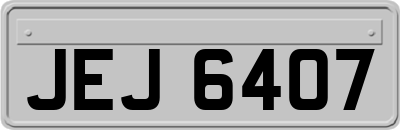 JEJ 6407